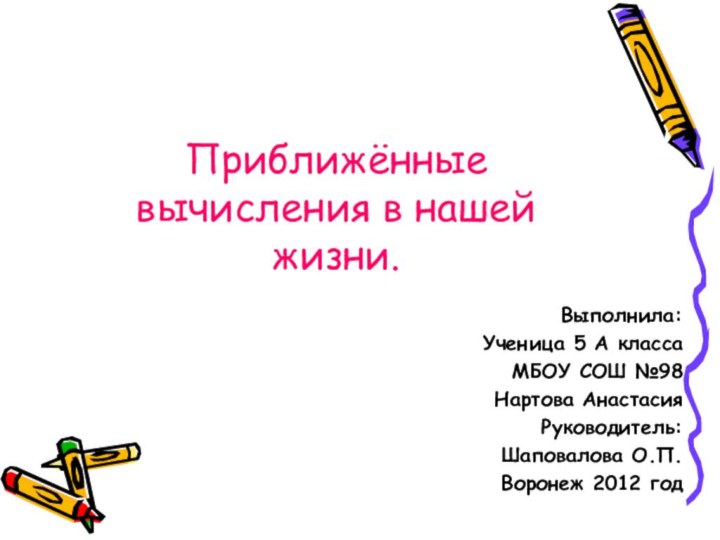 Приближённые вычисления в нашей жизни.

Выполнила:
Ученица 5 А класса
МБОУ СОШ №98
Нартова Анастасия
Руководитель:
Шаповалова О.П.
Воронеж 2012 год